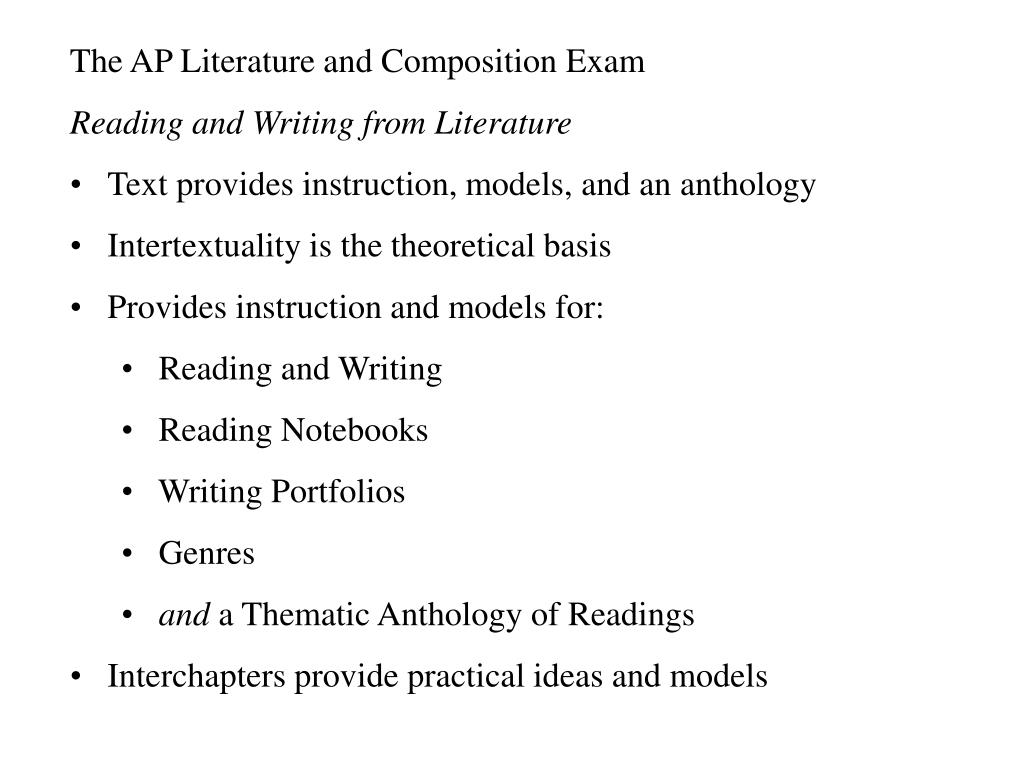 The AP Literature and Composition Exam

Reading and Writing from Literature

• Text provides instruction, models, and an anthology
• Intertextuality is the theoretical basis
• Provides instruction and models for:
  • Reading and Writing
  • Reading Notebooks
  • Writing Portfolios
  • Genres
  • and a Thematic Anthology of Readings
• Interchapters provide practical ideas and models